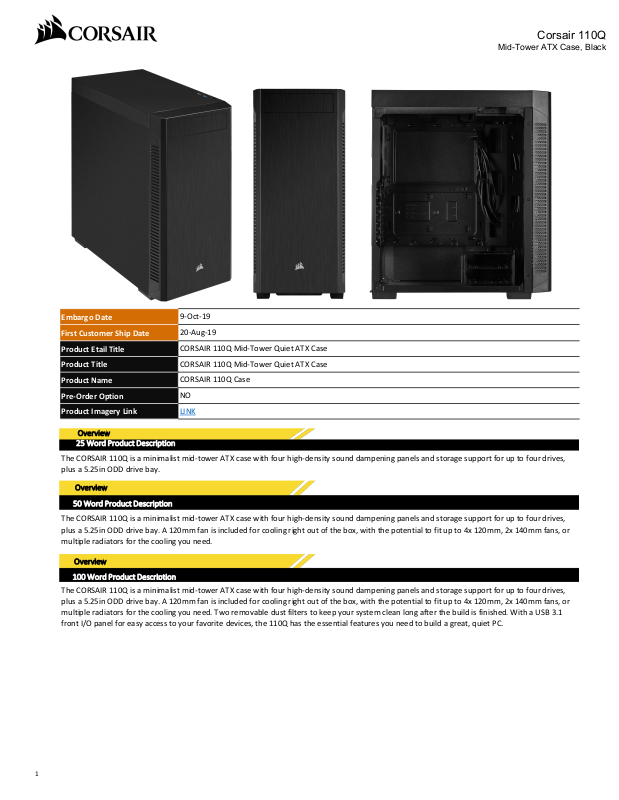 CORSAIR

Corsair 110Q
Mid-Tower ATX Case, Black

| Embargo Date | 9-Oct-19 |
|---|---|
| First Customer Ship Date | 20-Aug-19 |
| Product Etail Title | CORSAIR 110Q Mid-Tower Quiet ATX Case |
| Product Title | CORSAIR 110Q Mid-Tower Quiet ATX Case |
| Product Name | CORSAIR 110Q Case |
| Pre-Order Option | NO |
| Product Imagery Link | LINK |

Overview
25 Word Product Description

The CORSAIR 110Q is a minimalist mid-tower ATX case with four high-density sound dampening panels and storage support for up to four drives, plus a 5.25in ODD drive bay.

Overview
50 Word Product Description

The CORSAIR 110Q is a minimalist mid-tower ATX case with four high-density sound dampening panels and storage support for up to four drives, plus a 5.25in ODD drive bay. A 120mm fan is included for cooling right out of the box, with the potential to fit up to 4x 120mm, 2x 140mm fans, or multiple radiators for the cooling you need.

Overview
100 Word Product Description

The CORSAIR 110Q is a minimalist mid-tower ATX case with four high-density sound dampening panels and storage support for up to four drives, plus a 5.25in ODD drive bay. A 120mm fan is included for cooling right out of the box, with the potential to fit up to 4x 120mm, 2x 140mm fans, or multiple radiators for the cooling you need. Two removable dust filters to keep your system clean long after the build is finished. With a USB 3.1 front I/O panel for easy access to your favorite devices, the 110Q has the essential features you need to build a great, quiet PC.

1